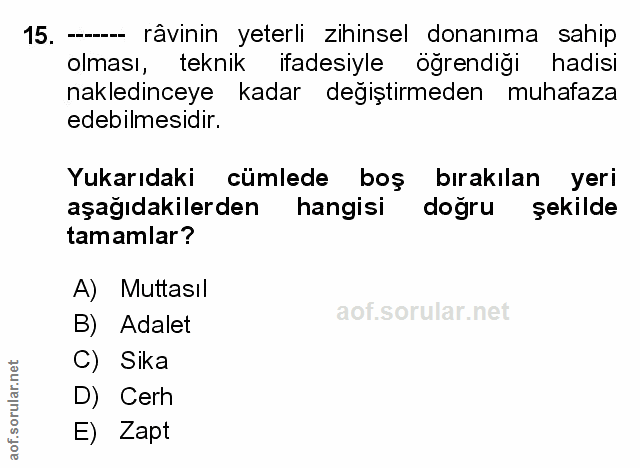 15. ------- râvinin yeterli zihinsel donanıma sahip olması, teknik ifadesiyle öğrendiği hadisi nakledinceye kadar değiştirmeden muhafaza edebilmesidir.

Yukarıdaki cümlede boş bırakılan yeri aşağıdakilerden hangisi doğru şekilde tamamlar?

A) Muttasıl
B) Adalet
C) Sika
D) Cerh
E) Zapt

aof.sorular.net